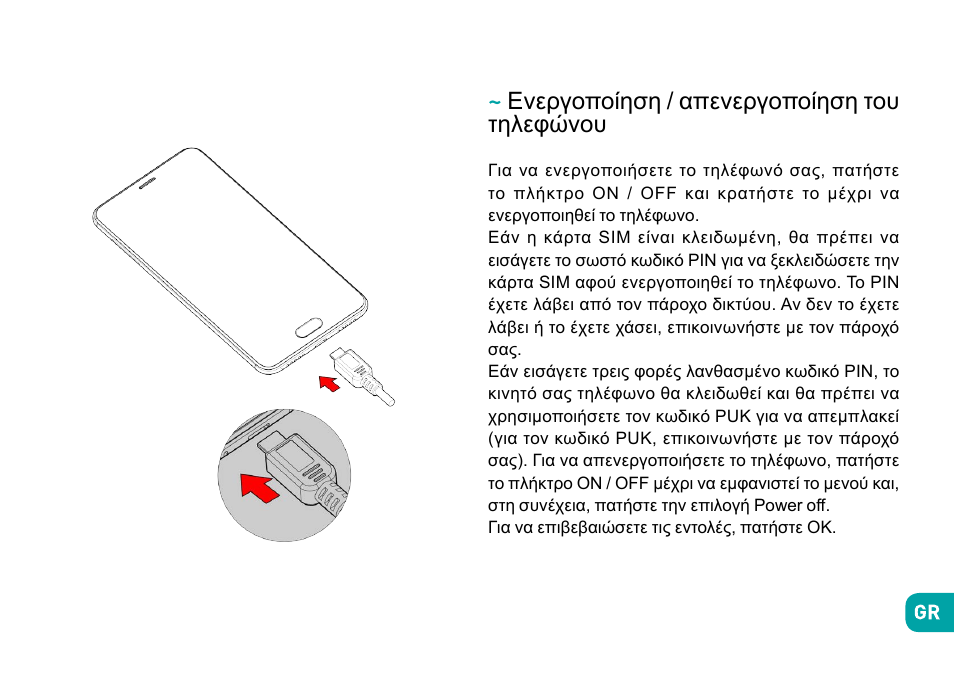 ~ Ενεργοποίηση / απενεργοποίηση του τηλεφώνου

Για να ενεργοποιήσετε το τηλέφωνό σας, πατήστε το πλήκτρο ON / OFF και κρατήστε το μέχρι να ενεργοποιηθεί το τηλέφωνο.
Εάν η κάρτα SIM είναι κλειδωμένη, θα πρέπει να εισάγετε το σωστό κωδικό PIN για να ξεκλειδώσετε την κάρτα SIM αφού ενεργοποιηθεί το τηλέφωνο. Το PIN έχετε λάβει από τον πάροχο δικτύου. Αν δεν το έχετε λάβει ή το έχετε χάσει, επικοινωνήστε με τον πάροχό σας.
Εάν εισάγετε τρεις φορές λανθασμένο κωδικό PIN, το κινητό σας τηλέφωνο θα κλειδωθεί και θα πρέπει να χρησιμοποιήσετε τον κωδικό PUK για να απεμπλακεί (για τον κωδικό PUK, επικοινωνήστε με τον πάροχό σας). Για να απενεργοποιήσετε το τηλέφωνο, πατήστε το πλήκτρο ON / OFF μέχρι να εμφανιστεί το μενού και, στη συνέχεια, πατήστε την επιλογή Power off.
Για να επιβεβαιώσετε τις εντολές, πατήστε OK.

GR